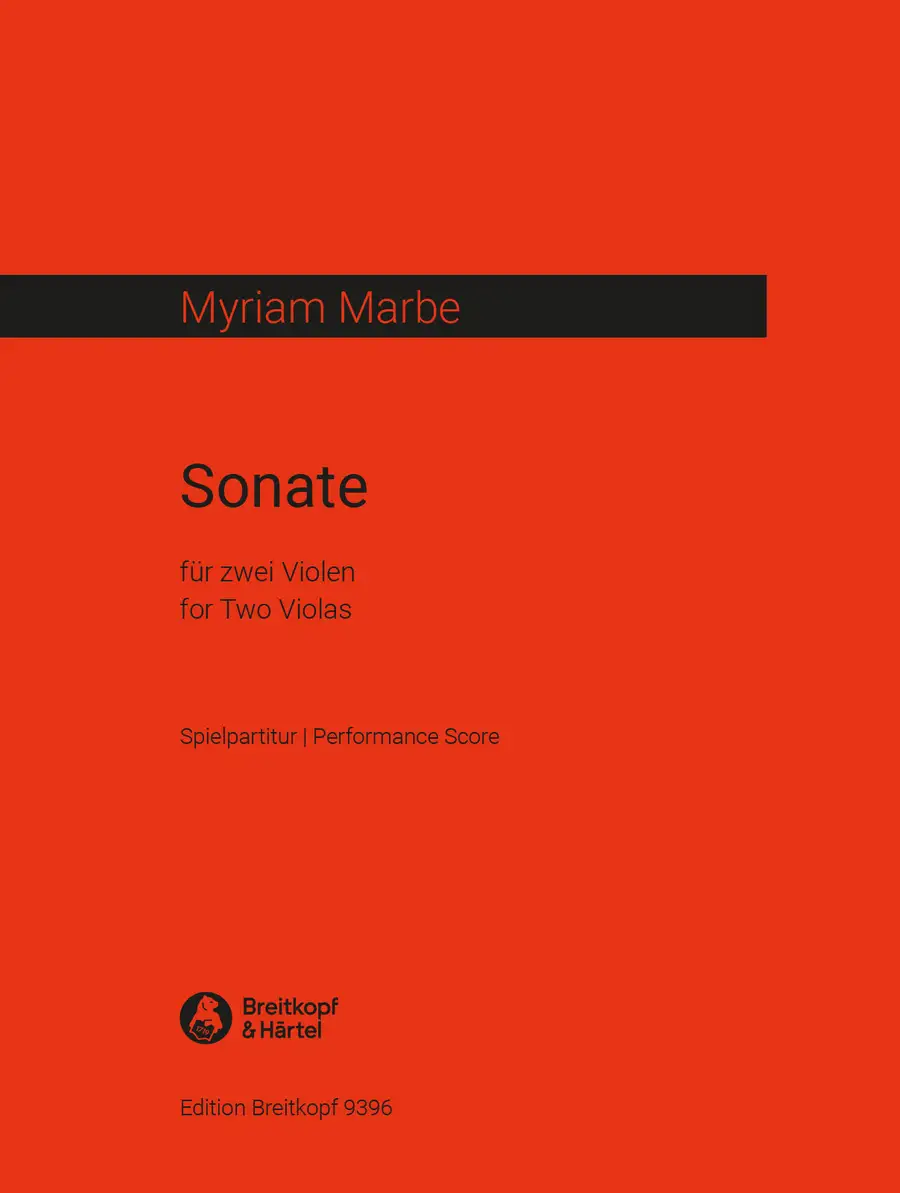 Myriam Marbe

Sonate

für zwei Violen
for Two Violas

Spielpartitur | Performance Score

Breitkopf
& Härtel

Edition Breitkopf 9396